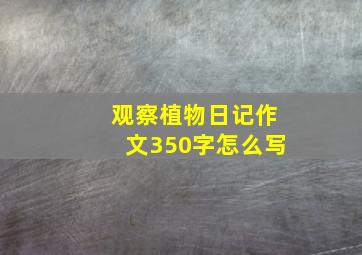 观察植物日记作文350字怎么写